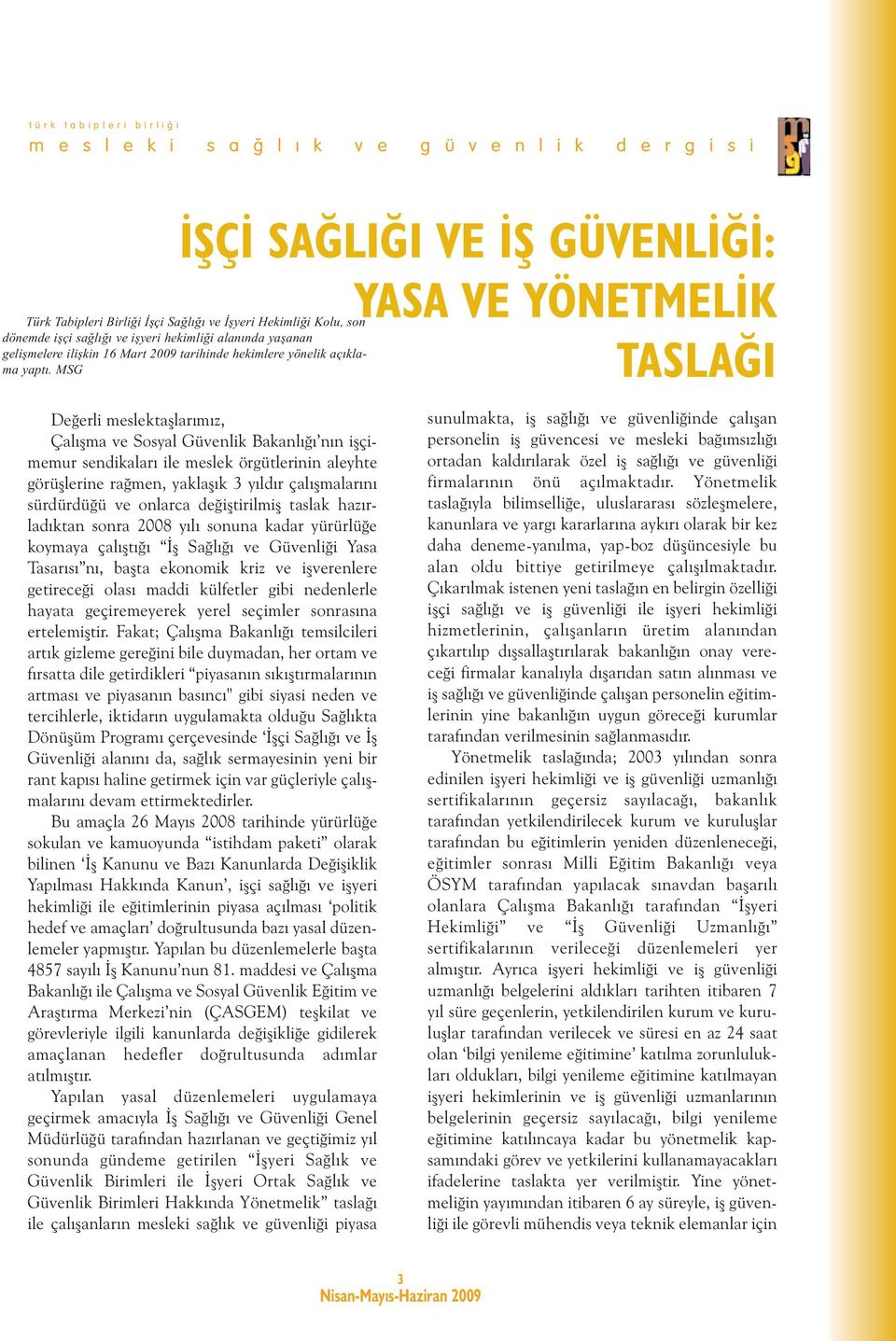 türk tabipleri birliği
mesleki sağlık ve güvenlik dergisi

İŞÇİ SAĞLIĞI VE İŞ GÜVENLİĞİ: YASA VE YÖNETMELİK TASLAĞI

Türk Tabipleri Birliği İşçi Sağlığı ve İşyeri Hekimliği Kolu, son dönemde işçi sağlığı ve işyeri hekimliği alanında yaşanan gelişmelere ilişkin 16 Mart 2009 tarihinde hekimlere yönelik açıklama yaptı. MSG

Değerli meslektaşlarımız,

Çalışma ve Sosyal Güvenlik Bakanlığı'nın işçi-memur sendikaları ile meslek örgütlerinin aleyhte görüşlerine rağmen, yaklaşık 3 yıldır çalışmalarını sürdürdüğü ve onlarca değiştirilmiş taslak hazırladıktan sonra 2008 yılı sonuna kadar yürürlüğe koymaya çalıştığı "İş Sağlığı ve Güvenliği Yasa Tasarısı"nı, başta ekonomik kriz ve işverenlere getireceği olası maddi külfetler gibi nedenlerle hayata geçiremeyerek yerel seçimler sonrasına ertelemiştir. Fakat; Çalışma Bakanlığı temsilcileri artık gizleme gereğini bile duymadan, her ortam ve fırsatta dile getirdikleri "piyasanın sıkıştırmalarının artması ve piyasanın basıncı" gibi siyasi neden ve tercihlerle, iktidarın uygulamakta olduğu Sağlıkta Dönüşüm Programı çerçevesinde 'İşçi Sağlığı ve İş Güvenliği alanını da, sağlık sermayesinin yeni bir rant kapısı haline getirmek için var güçleriyle çalışmalarını devam ettirmektedirler.

Bu amaçla 26 Mayıs 2008 tarihinde yürürlüğe sokulan ve kamuoyunda "istihdam paketi" olarak bilinen 'İş Kanunu ve Bazı Kanunlarda Değişiklik Yapılması Hakkında Kanun', işçi sağlığı ve işyeri hekimliği ile eğitimlerinin piyasa açılması 'politik hedef ve amaçları' doğrultusunda bazı yasal düzenlemeler yapmıştır. Yapılan bu düzenlemelerle başta 4857 sayılı İş Kanunu'nun 81. maddesi ve Çalışma Bakanlığı ile Çalışma ve Sosyal Güvenlik Eğitim ve Araştırma Merkezi'nin (ÇASGEM) teşkilat ve görevleriyle ilgili kanunlarda değişikliğe gidilerek amaçlanan hedefler doğrultusunda adımlar atılmıştır.

Yapılan yasal düzenlemeleri uygulamaya geçirmek amacıyla İş Sağlığı ve Güvenliği Genel Müdürlüğü tarafından hazırlanan ve geçtiğimiz yıl sonunda gündeme getirilen "İşyeri Sağlık ve Güvenlik Birimleri ile İşyeri Ortak Sağlık ve Güvenlik Birimleri Hakkında Yönetmelik" taslağı ile çalışanların mesleki sağlık ve güvenliği piyasa sunulmakta, iş sağlığı ve güvenliğinde çalışan personelin iş güvencesi ve mesleki bağımsızlığı ortadan kaldırılarak özel iş sağlığı ve güvenliği firmalarının önü açılmaktadır. Yönetmelik taslağıyla bilimselliğe, uluslararası sözleşmelere, kanunlara ve yargı kararlarına aykırı olarak bir kez daha deneme-yanılma, yap-boz düşüncesiyle bu alan oldu bittiye getirilmeye çalışılmaktadır. Çıkarılmak istenen yeni taslağın en belirgin özelliği işçi sağlığı ve iş güvenliği ile işyeri hekimliği hizmetlerinin, çalışanların üretim alanından çıkartılıp dışsallaştırılarak bakanlığın onay vereceği firmalar kanalıyla dışarıdan satın alınması ve iş sağlığı ve güvenliğinde çalışan personelin eğitimlerinin yine bakanlığın uygun göreceği kurumlar tarafından verilmesinin sağlanmasıdır.

Yönetmelik taslağında; 2003 yılından sonra edinilen işyeri hekimliği ve iş güvenliği uzmanlığı sertifikalarının geçersiz sayılacağı, bakanlık tarafından yetkilendirilecek kurum ve kuruluşlar tarafından bu eğitimlerin yeniden düzenleneceği, eğitimler sonrası Milli Eğitim Bakanlığı veya ÖSYM tarafından yapılacak sınavdan başarılı olanlara Çalışma Bakanlığı tarafından "İşyeri Hekimliği" ve "İş Güvenliği Uzmanlığı" sertifikalarının verileceği düzenlemeleri yer almıştır. Ayrıca işyeri hekimliği ve iş güvenliği uzmanlığı belgelerini aldıkları tarihten itibaren 7 yıl süre geçenlerin, yetkilendirilen kurum ve kuruluşlar tarafından verilecek ve süresi en az 24 saat olan 'bilgi yenileme eğitimine' katılma zorunlulukları oldukları, bilgi yenileme eğitimine katılmayan işyeri hekimlerinin ve iş güvenliği uzmanlarının belgelerinin geçersiz sayılacağı, bilgi yenileme eğitimine katılıncaya kadar bu yönetmelik kapsamındaki görev ve yetkilerini kullanamayacakları ifadelerine taslakta yer verilmiştir. Yine yönetmeliğin yayımından itibaren 6 ay süreyle, iş güvenliği ile görevli mühendis veya teknik elemanlar için

3
Nisan-Mayıs-Haziran 2009